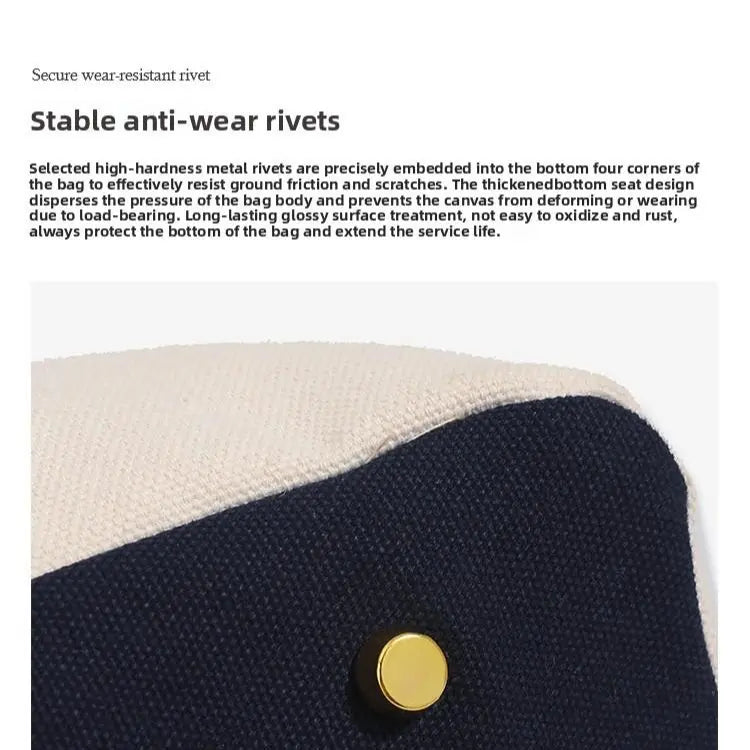 Secure wear-resistant rivet

Stable anti-wear rivets

Selected high-hardness metal rivets are precisely embedded into the bottom four corners of the bag to effectively resist ground friction and scratches. The thickenedbottom seat design disperses the pressure of the bag body and prevents the canvas from deforming or wearing due to load-bearing. Long-lasting glossy surface treatment, not easy to oxidize and rust, always protect the bottom of the bag and extend the service life.